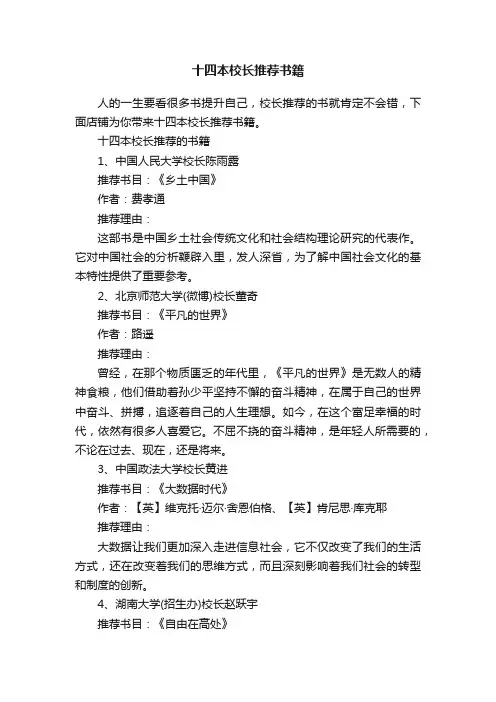 十四本校长推荐书籍

人的一生要看很多书提升自己，校长推荐的书就肯定不会错，下面店铺为你带来十四本校长推荐书籍。

十四本校长推荐的书籍

1、中国人民大学校长陈雨露

推荐书目：《乡土中国》

作者：费孝通

推荐理由：

这部书是中国乡土社会传统文化和社会结构理论研究的代表作。它对中国社会的分析鞭辟入里，发人深省，为了解中国社会文化的基本特性提供了重要参考。

2、北京师范大学(微博)校长董奇

推荐书目：《平凡的世界》

作者：路遥

推荐理由：

曾经，在那个物质匮乏的年代里，《平凡的世界》是无数人的精神食粮，他们借助着孙少平坚持不懈的奋斗精神，在属于自己的世界中奋斗、拼搏，追逐着自己的人生理想。如今，在这个富足幸福的时代，依然有很多人喜爱它。不屈不挠的奋斗精神，是年轻人所需要的，不论在过去、现在，还是将来。

3、中国政法大学校长黄进

推荐书目：《大数据时代》

作者：【英】维克托·迈尔·舍恩伯格、【英】肯尼思·库克耶

推荐理由：

大数据让我们更加深入走进信息社会，它不仅改变了我们的生活方式，还在改变着我们的思维方式，而且深刻影响着我们社会的转型和制度的创新。

4、湖南大学(招生办)校长赵跃宇

推荐书目：《自由在高处》